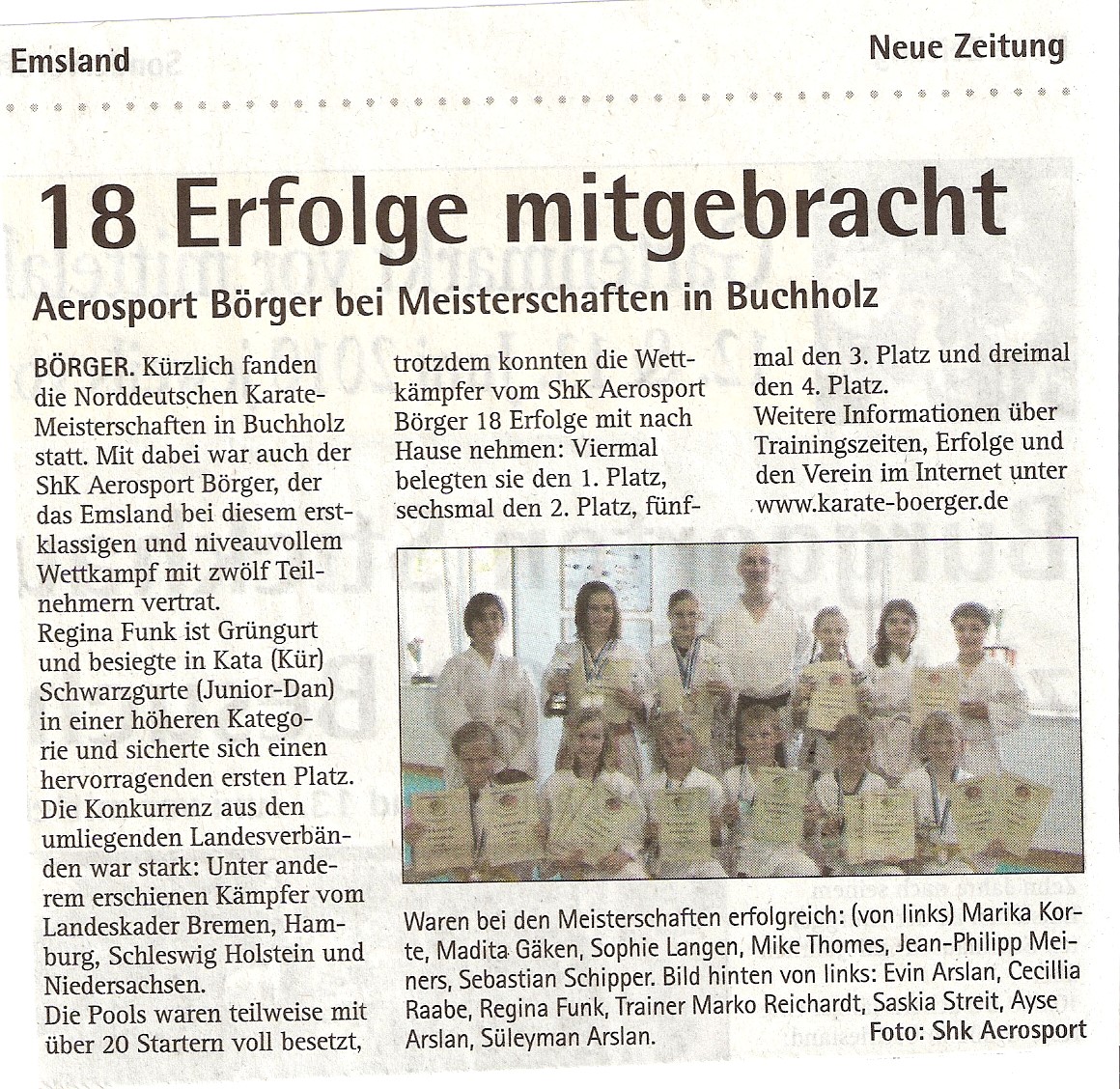 Emsland

Neue Zeitung

18 Erfolge mitgebracht

Aerosport Börger bei Meisterschaften in Buchholz

BÖRGER. Kürzlich fanden die Norddeutschen Karate-Meisterschaften in Buchholz statt. Mit dabei war auch der ShK Aerosport Börger, der das Emsland bei diesem erstklassigen und niveauvollem Wettkampf mit zwölf Teilnehmern vertrat.
Regina Funk ist Grüngurt und besiegte in Kata (Kür) Schwarzgurte (Junior-Dan) in einer höheren Kategorie und sicherte sich einen hervorragenden ersten Platz.
Die Konkurrenz aus den umliegenden Landesverbänden war stark: Unter anderem erschienen Kämpfer vom Landeskader Bremen, Hamburg, Schleswig Holstein und Niedersachsen.
Die Pools waren teilweise mit über 20 Startern voll besetzt, trotzdem konnten die Wettkämpfer vom ShK Aerosport Börger 18 Erfolge mit nach Hause nehmen: Viermal belegten sie den 1. Platz, sechsmal den 2. Platz, fünfmal den 3. Platz und dreimal den 4. Platz.
Weitere Informationen über Trainingszeiten, Erfolge und den Verein im Internet unter www.karate-boerger.de

Waren bei den Meisterschaften erfolgreich: (von links) Marika Korte, Madita Gäken, Sophie Langen, Mike Thomes, Jean-Philipp Meiners, Sebastian Schipper. Bild hinten von links: Evin Arslan, Cecillia Raabe, Regina Funk, Trainer Marko Reichardt, Saskia Streit, Ayse Arslan, Süleyman Arslan.
Foto: Shk Aerosport